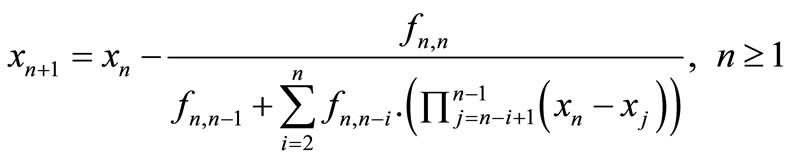 $x_{n+1} = x_n - \frac{f_{n,n}}{f_{n,n-1} + \sum_{i=2}^{n} f_{n,n-i} \cdot \left( \prod_{j=n-i+1}^{n-1} \left( x_n - x_j \right) \right)}, \ n \geq 1$